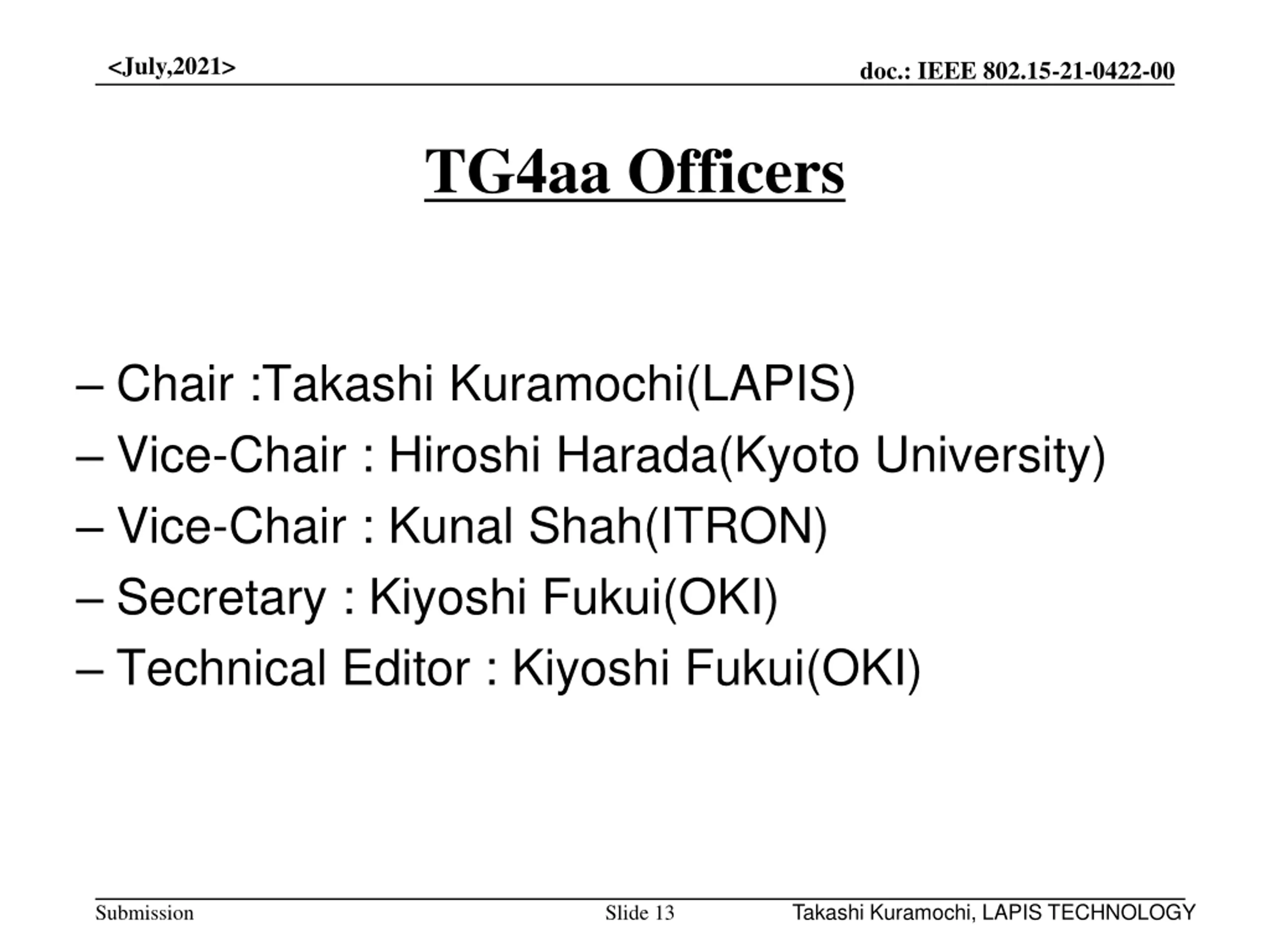 <July,2021>

doc.: IEEE 802.15-21-0422-00

TG4aa Officers

– Chair :Takashi Kuramochi(LAPIS)
– Vice-Chair : Hiroshi Harada(Kyoto University)
– Vice-Chair : Kunal Shah(ITRON)
– Secretary : Kiyoshi Fukui(OKI)
– Technical Editor : Kiyoshi Fukui(OKI)

Submission

Slide 13

Takashi Kuramochi, LAPIS TECHNOLOGY